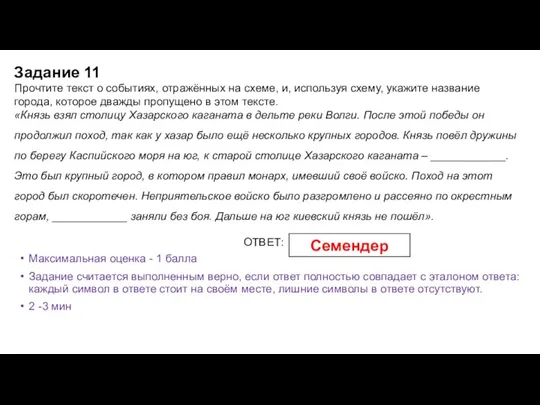 Задание 11
Прочтите текст о событиях, отражённых на схеме, и, используя схему, укажите название города, которое дважды пропущено в этом тексте.
«Князь взял столицу Хазарского каганата в дельте реки Волги. После этой победы он продолжил поход, так как у хазар было ещё несколько крупных городов. Князь повёл дружины по берегу Каспийского моря на юг, к старой столице Хазарского каганата – ____________. Это был крупный город, в котором правил монарх, имевший своё войско. Поход на этот город был скоротечен. Неприятельское войско было разгромлено и рассеяно по окрестным горам, ____________ заняли без боя. Дальше на юг киевский князь не пошёл».

ОТВЕТ: Семендер

• Максимальная оценка - 1 балла
• Задание считается выполненным верно, если ответ полностью совпадает с эталоном ответа: каждый символ в ответе стоит на своём месте, лишние символы в ответе отсутствуют.
• 2 -3 мин